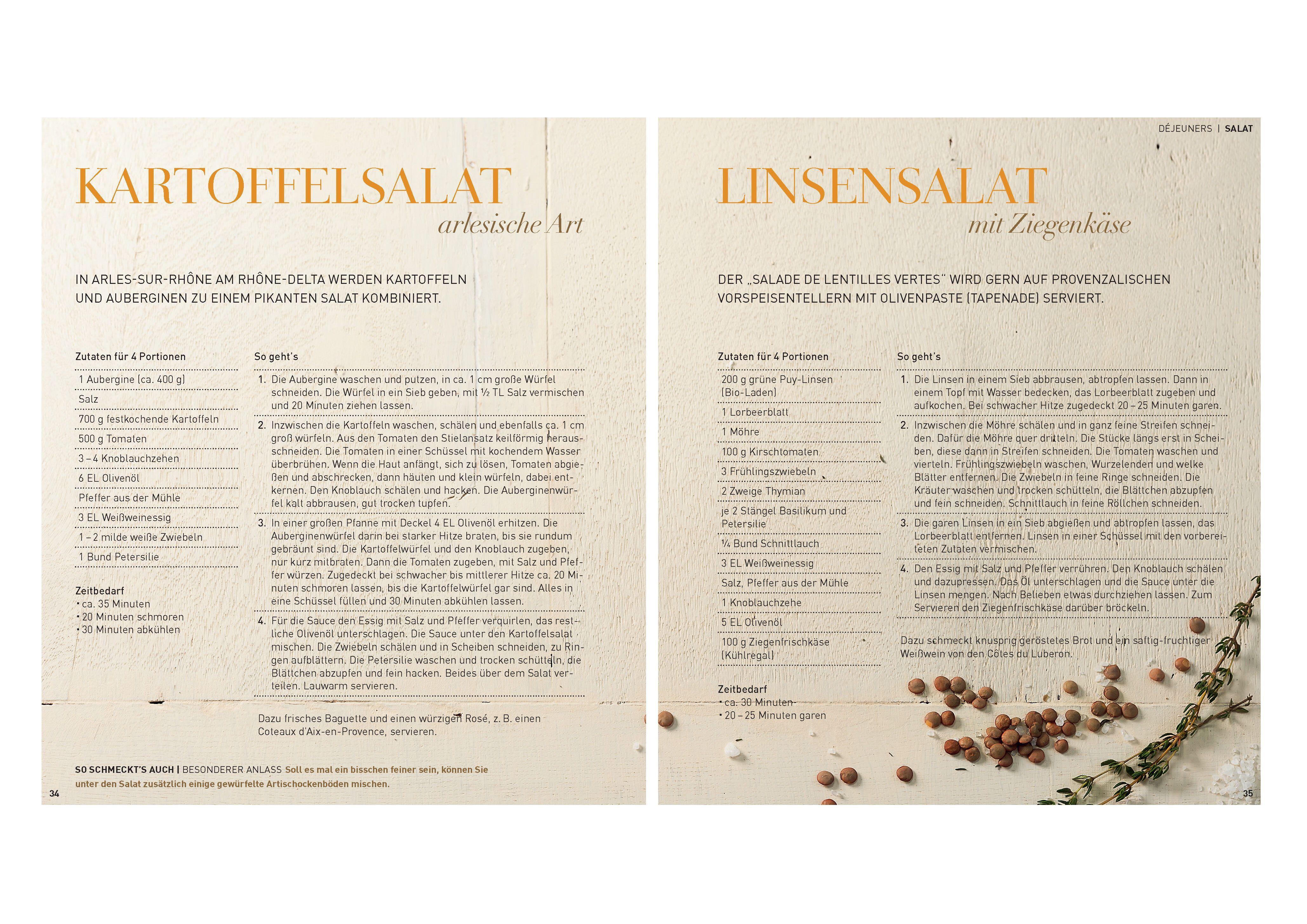 KARTOFFELSALAT
arlesische Art

IN ARLES-SUR-RHÔNE AM RHÔNE-DELTA WERDEN KARTOFFELN UND AUBERGINEN ZU EINEM PIKANTEN SALAT KOMBINIERT.

Zutaten für 4 Portionen

1 Aubergine (ca. 400 g)
Salz
700 g festkochende Kartoffeln
500 g Tomaten
3 – 4 Knoblauchzehen
6 EL Olivenöl
Pfeffer aus der Mühle
3 EL Weißweinessig
1 – 2 milde weiße Zwiebeln
1 Bund Petersilie

Zeitbedarf
• ca. 35 Minuten
• 20 Minuten schmoren
• 30 Minuten abkühlen

So geht's

1. Die Aubergine waschen und putzen, in ca. 1 cm große Würfel schneiden. Die Würfel in ein Sieb geben, mit ½ TL Salz vermischen und 20 Minuten ziehen lassen.

2. Inzwischen die Kartoffeln waschen, schälen und ebenfalls ca. 1 cm groß würfeln. Aus den Tomaten den Stielansatz keilförmig herausschneiden. Die Tomaten in einer Schüssel mit kochendem Wasser überbrühen. Wenn die Haut anfängt, sich zu lösen, Tomaten abgießen und abschrecken, dann häuten und klein würfeln, dabei entkernen. Den Knoblauch schälen und hacken. Die Auberginenwürfel kalt abbrausen, gut trocken tupfen.

3. In einer großen Pfanne mit Deckel 4 EL Olivenöl erhitzen. Die Auberginenwürfel darin bei starker Hitze braten, bis sie rundum gebräunt sind. Die Kartoffelwürfel und den Knoblauch zugeben, nur kurz mitbraten. Dann die Tomaten zugeben, mit Salz und Pfeffer würzen. Zugedeckt bei schwacher bis mittlerer Hitze ca. 20 Minuten schmoren lassen, bis die Kartoffelwürfel gar sind. Alles in eine Schüssel füllen und 30 Minuten abkühlen lassen.

4. Für die Sauce den Essig mit Salz und Pfeffer verquirlen, das restliche Olivenöl unterschlagen. Die Sauce unter den Kartoffelsalat mischen. Die Zwiebeln schälen und in Scheiben schneiden, zu Ringen aufblättern. Die Petersilie waschen und trocken schütteln, die Blättchen abzupfen und fein hacken. Beides über dem Salat verteilen. Lauwarm servieren.

Dazu frisches Baguette und einen würzigen Rosé, z. B. einen Coteaux d'Aix-en-Provence, servieren.

SO SCHMECKT'S AUCH | BESONDERER ANLASS Soll es mal ein bisschen feiner sein, können Sie unter den Salat zusätzlich einige gewürfelte Artischockenböden mischen.

34

DÉJEUNERS | SALAT

LINSENSALAT
mit Ziegenkäse

DER „SALADE DE LENTILLES VERTES" WIRD GERN AUF PROVENZALISCHEN VORSPEISENTELLERN MIT OLIVENPASTE (TAPENADE) SERVIERT.

Zutaten für 4 Portionen

200 g grüne Puy-Linsen (Bio-Laden)
1 Lorbeerblatt
1 Möhre
100 g Kirschtomaten
3 Frühlingszwiebeln
2 Zweige Thymian
je 2 Stängel Basilikum und Petersilie
¼ Bund Schnittlauch
3 EL Weißweinessig
Salz, Pfeffer aus der Mühle
1 Knoblauchzehe
5 EL Olivenöl
100 g Ziegenfrischkäse (Kühlregal)

Zeitbedarf
• ca. 30 Minuten
• 20 – 25 Minuten garen

So geht's

1. Die Linsen in einem Sieb abbrausen, abtropfen lassen. Dann in einem Topf mit Wasser bedecken, das Lorbeerblatt zugeben und aufkochen. Bei schwacher Hitze zugedeckt 20 – 25 Minuten garen.

2. Inzwischen die Möhre schälen und in ganz feine Streifen schneiden. Dafür die Möhre quer dritteln. Die Stücke längs erst in Scheiben, diese dann in Streifen schneiden. Die Tomaten waschen und vierteln. Frühlingszwiebeln waschen, Wurzelenden und welke Blätter entfernen. Die Zwiebeln in feine Ringe schneiden. Die Kräuter waschen und trocken schütteln, die Blättchen abzupfen und fein schneiden. Schnittlauch in feine Röllchen schneiden.

3. Die garen Linsen in ein Sieb abgießen und abtropfen lassen, das Lorbeerblatt entfernen. Linsen in einer Schüssel mit den vorbereiteten Zutaten vermischen.

4. Den Essig mit Salz und Pfeffer verrühren. Den Knoblauch schälen und dazupressen. Das Öl unterschlagen und die Sauce unter die Linsen mengen. Nach Belieben etwas durchziehen lassen. Zum Servieren den Ziegenfrischkäse darüber bröckeln.

Dazu schmeckt knusprig geröstetes Brot und ein saftig-fruchtiger Weißwein von den Côtes du Luberon.

35